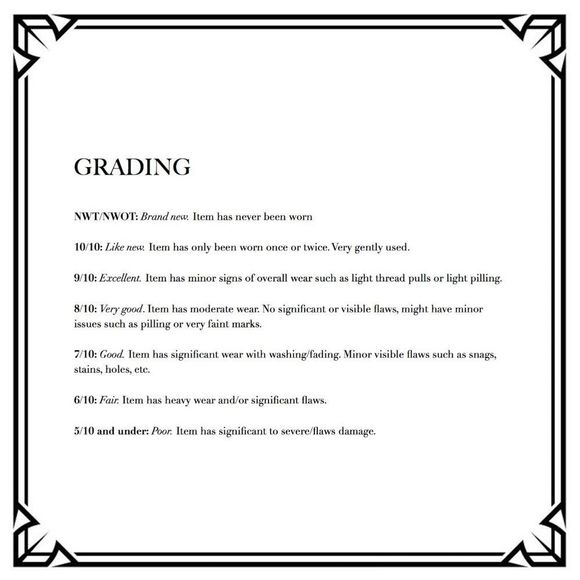 GRADING

NWT/NWOT: Brand new. Item has never been worn

10/10: Like new. Item has only been worn once or twice. Very gently used.

9/10: Excellent. Item has minor signs of overall wear such as light thread pulls or light pilling.

8/10: Very good. Item has moderate wear. No significant or visible flaws, might have minor issues such as pilling or very faint marks.

7/10: Good. Item has significant wear with washing/fading. Minor visible flaws such as snags, stains, holes, etc.

6/10: Fair. Item has heavy wear and/or significant flaws.

5/10 and under: Poor. Item has significant to severe/flaws damage.